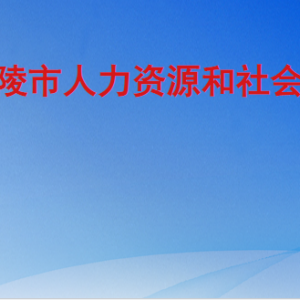 陵市人力资源和社会